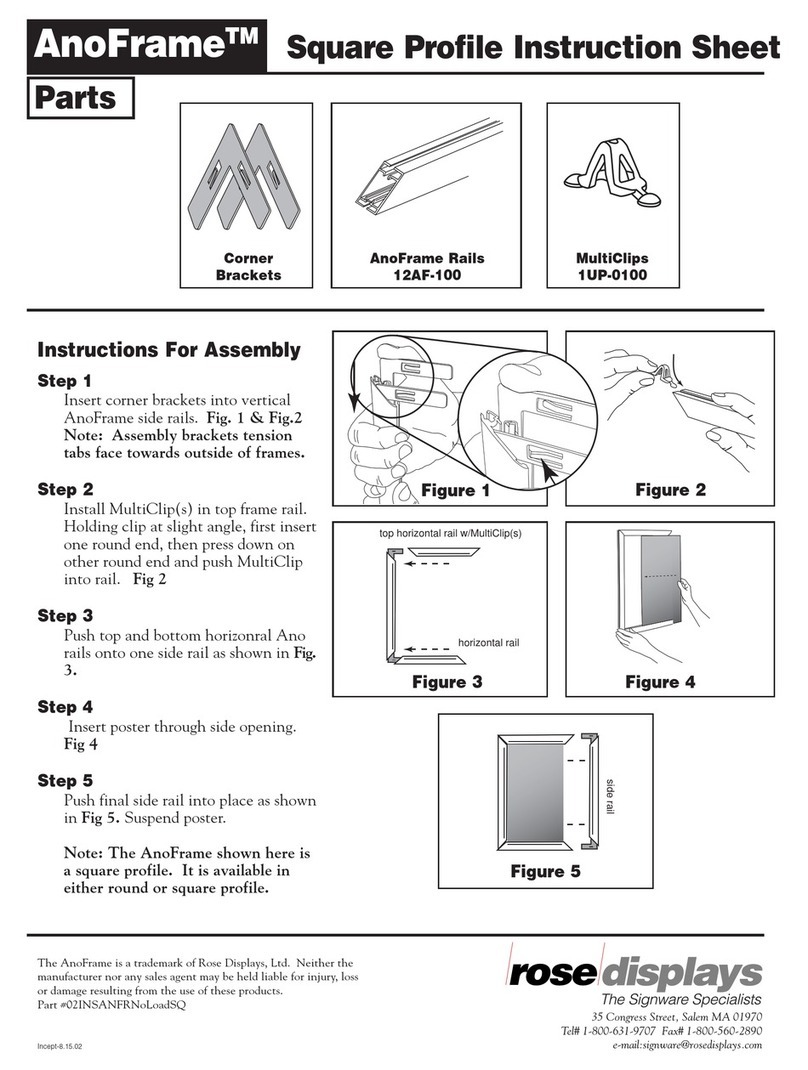 AnoFrame™ Square Profile Instruction Sheet

Parts

Corner Brackets

AnoFrame Rails 12AF-100

MultiClips 1UP-0100

Instructions For Assembly

Step 1
Insert corner brackets into vertical AnoFrame side rails. Fig. 1 & Fig.2 Note: Assembly brackets tension tabs face towards outside of frames.

Step 2
Install MultiClip(s) in top frame rail. Holding clip at slight angle, first insert one round end, then press down on other round end and push MultiClip into rail. Fig 2

Step 3
Push top and bottom horizonral Ano rails onto one side rail as shown in Fig. 3.

Step 4
Insert poster through side opening. Fig 4

Step 5
Push final side rail into place as shown in Fig 5. Suspend poster.

Note: The AnoFrame shown here is a square profile. It is available in either round or square profile.

Figure 1

Figure 2

top horizontal rail w/MultiClip(s)

horizontal rail

Figure 3

Figure 4

side rail

Figure 5

The AnoFrame is a trademark of Rose Displays, Ltd. Neither the manufacturer nor any sales agent may be held liable for injury, loss or damage resulting from the use of these products.
Part #02INSANFRNoLoadSQ

Incept-8.15.02

rose displays
The Signware Specialists
35 Congress Street, Salem MA 01970
Tel# 1-800-631-9707 Fax# 1-800-560-2890
e-mail:signware@rosedisplays.com